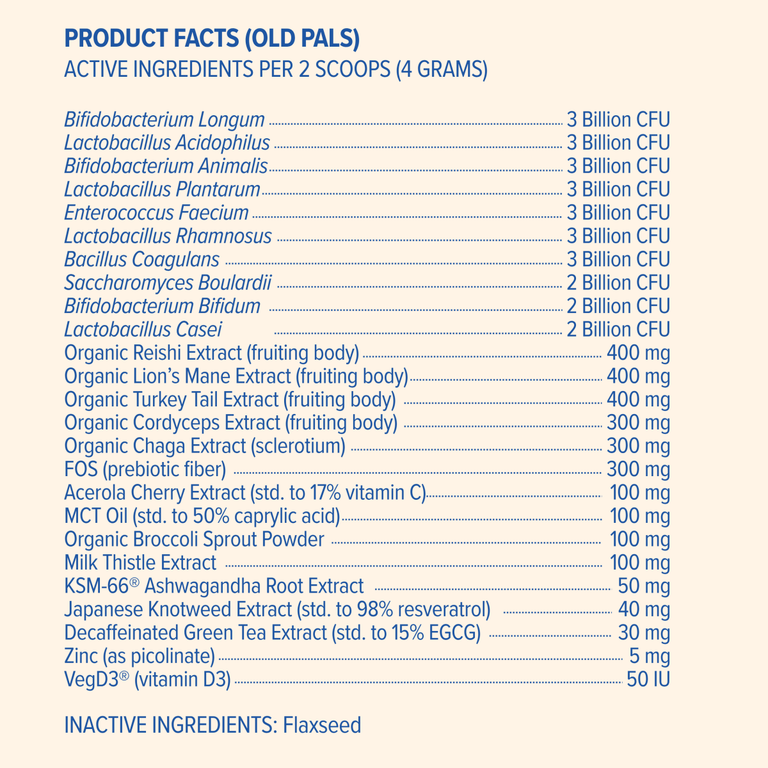 PRODUCT FACTS (OLD PALS)
ACTIVE INGREDIENTS PER 2 SCOOPS (4 GRAMS)

Bifidobacterium Longum ........ 3 Billion CFU
Lactobacillus Acidophilus ........ 3 Billion CFU
Bifidobacterium Animalis ........ 3 Billion CFU
Lactobacillus Plantarum ........ 3 Billion CFU
Enterococcus Faecium ........ 3 Billion CFU
Lactobacillus Rhamnosus ........ 3 Billion CFU
Bacillus Coagulans ........ 3 Billion CFU
Saccharomyces Boulardii ........ 2 Billion CFU
Bifidobacterium Bifidum ........ 2 Billion CFU
Lactobacillus Casei ........ 2 Billion CFU
Organic Reishi Extract (fruiting body) ........ 400 mg
Organic Lion's Mane Extract (fruiting body) ........ 400 mg
Organic Turkey Tail Extract (fruiting body) ........ 400 mg
Organic Cordyceps Extract (fruiting body) ........ 300 mg
Organic Chaga Extract (sclerotium) ........ 300 mg
FOS (prebiotic fiber) ........ 300 mg
Acerola Cherry Extract (std. to 17% vitamin C) ........ 100 mg
MCT Oil (std. to 50% caprylic acid) ........ 100 mg
Organic Broccoli Sprout Powder ........ 100 mg
Milk Thistle Extract ........ 100 mg
KSM-66® Ashwagandha Root Extract ........ 50 mg
Japanese Knotweed Extract (std. to 98% resveratrol) ........ 40 mg
Decaffeinated Green Tea Extract (std. to 15% EGCG) ........ 30 mg
Zinc (as picolinate) ........ 5 mg
VegD3® (vitamin D3) ........ 50 IU

INACTIVE INGREDIENTS: Flaxseed